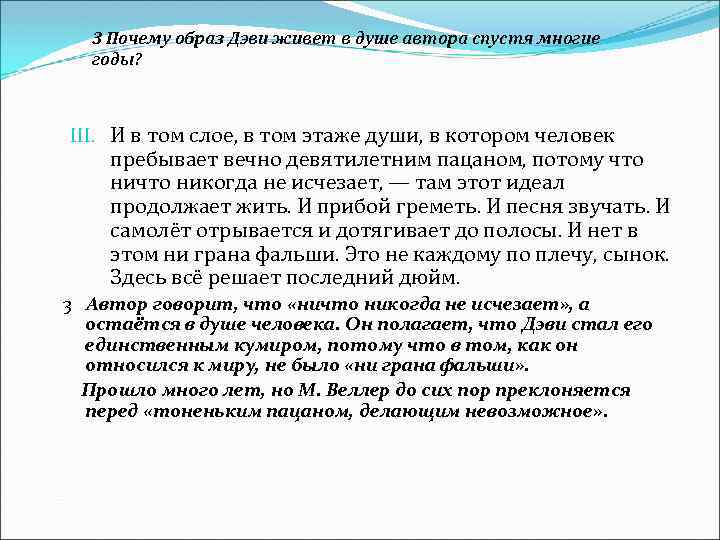 3 Почему образ Дэви живет в душе автора спустя многие годы?

III. И в том слое, в том этаже души, в котором человек пребывает вечно девятилетним пацаном, потому что ничто никогда не исчезает, — там этот идеал продолжает жить. И прибой греметь. И песня звучать. И самолёт отрывается и дотягивает до полосы. И нет в этом ни грана фальши. Это не каждому по плечу, сынок. Здесь всё решает последний дюйм.

3 Автор говорит, что «ничто никогда не исчезает», а остаётся в душе человека. Он полагает, что Дэви стал его единственным кумиром, потому что в том, как он относился к миру, не было «ни грана фальши».

Прошло много лет, но М. Веллер до сих пор преклоняется перед «тоненьким пацаном, делающим невозможное».